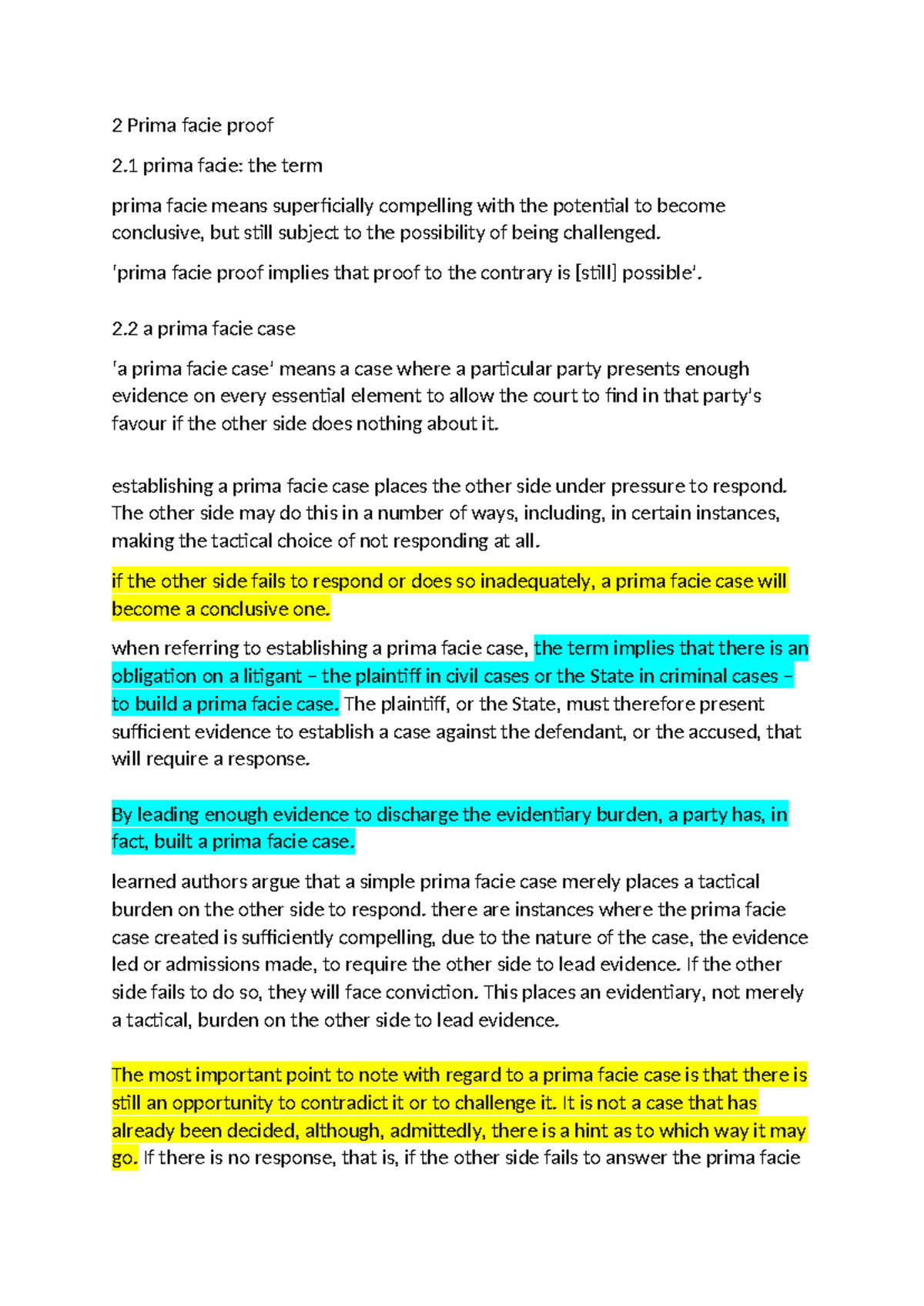 2 Prima facie proof

2.1 prima facie: the term

prima facie means superficially compelling with the potential to become conclusive, but still subject to the possibility of being challenged.

'prima facie proof implies that proof to the contrary is [still] possible'.

2.2 a prima facie case

'a prima facie case' means a case where a particular party presents enough evidence on every essential element to allow the court to find in that party's favour if the other side does nothing about it.

establishing a prima facie case places the other side under pressure to respond. The other side may do this in a number of ways, including, in certain instances, making the tactical choice of not responding at all.

if the other side fails to respond or does so inadequately, a prima facie case will become a conclusive one.

when referring to establishing a prima facie case, the term implies that there is an obligation on a litigant – the plaintiff in civil cases or the State in criminal cases – to build a prima facie case. The plaintiff, or the State, must therefore present sufficient evidence to establish a case against the defendant, or the accused, that will require a response.

By leading enough evidence to discharge the evidentiary burden, a party has, in fact, built a prima facie case.

learned authors argue that a simple prima facie case merely places a tactical burden on the other side to respond. there are instances where the prima facie case created is sufficiently compelling, due to the nature of the case, the evidence led or admissions made, to require the other side to lead evidence. If the other side fails to do so, they will face conviction. This places an evidentiary, not merely a tactical, burden on the other side to lead evidence.

The most important point to note with regard to a prima facie case is that there is still an opportunity to contradict it or to challenge it. It is not a case that has already been decided, although, admittedly, there is a hint as to which way it may go. If there is no response, that is, if the other side fails to answer the prima facie